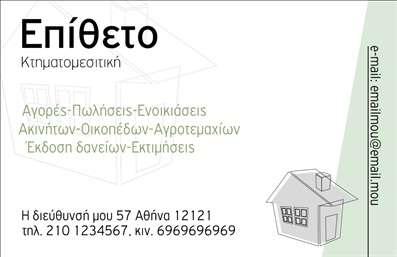 Επίθετο
Κτηματομεσιτική

Αγορές-Πωλήσεις-Ενοικιάσεις
Ακινήτων-Οικοπέδων-Αγροτεμαχίων
Έκδοση δανείων-Εκτιμήσεις

Η διεύθυνσή μου 57 Αθήνα 12121
τηλ. 210 1234567, κιν. 6969696969

e-mail: emailmou@email.mou